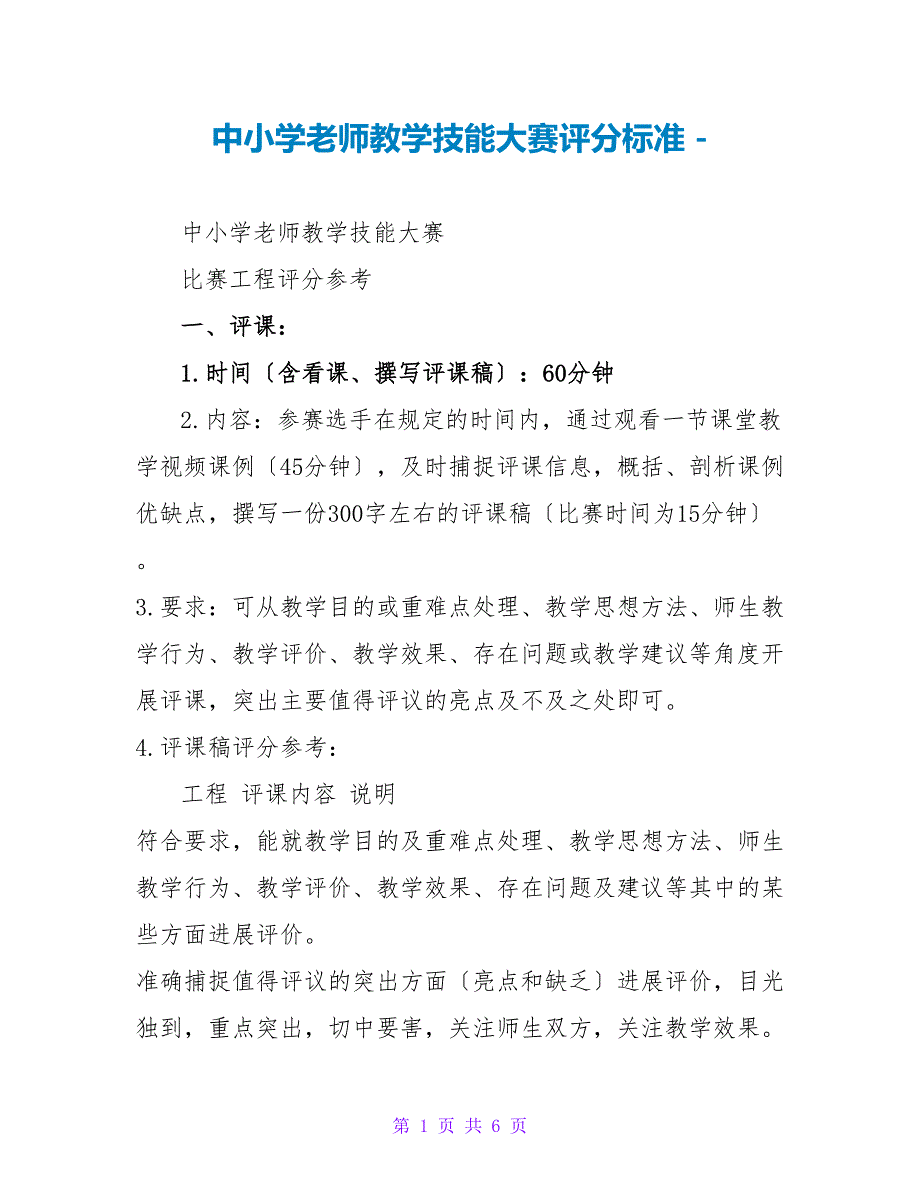 中小学老师教学技能大赛评分标准 -

中小学老师教学技能大赛

比赛工程评分参考

一、评课：

1.时间〔含看课、撰写评课稿〕：60分钟

2.内容：参赛选手在规定的时间内，通过观看一节课堂教学视频课例〔45分钟〕，及时捕捉评课信息，概括、剖析课例优缺点，撰写一份300字左右的评课稿〔比赛时间为15分钟〕。

3.要求：可从教学目的或重难点处理、教学思想方法、师生教学行为、教学评价、教学效果、存在问题或教学建议等角度开展评课，突出主要值得评议的亮点及不及之处即可。

4.评课稿评分参考：

工程 评课内容 说明

符合要求，能就教学目的及重难点处理、教学思想方法、师生教学行为、教学评价、教学效果、存在问题及建议等其中的某些方面进展评价。

准确捕捉值得评议的突出方面〔亮点和缺乏〕进展评价，目光独到，重点突出，切中要害，关注师生双方，关注教学效果。

第 1 页 共 6 页